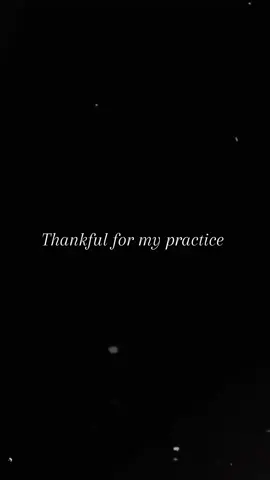 Thankful for my practice